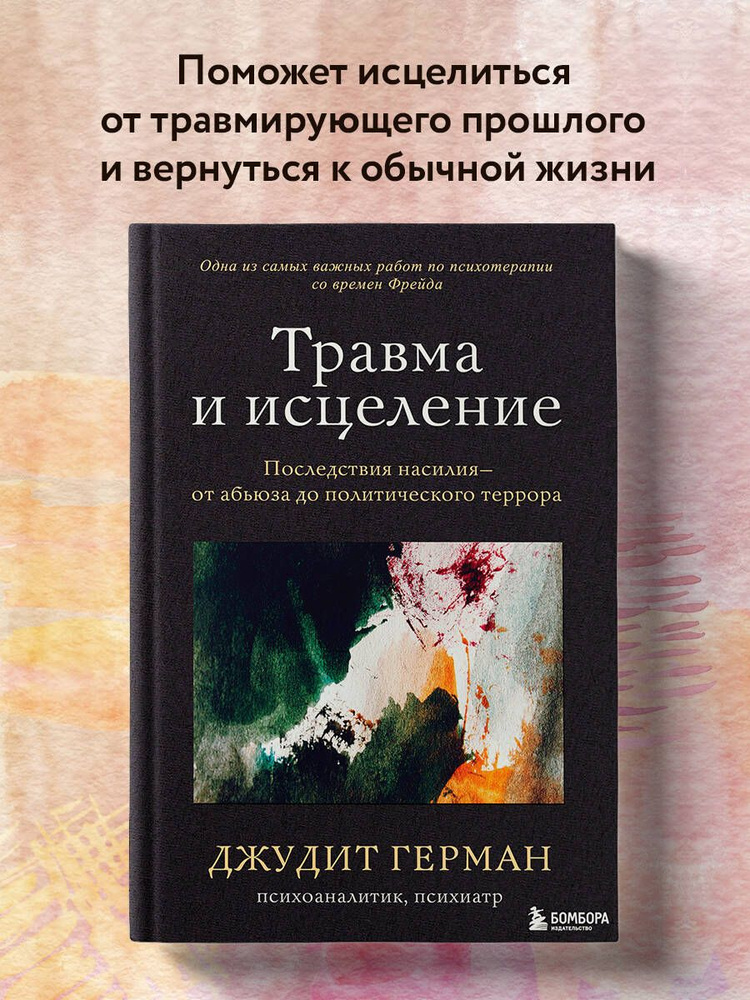 Поможет исцелиться от травмирующего прошлого и вернуться к обычной жизни

Одна из самых важных работ по психотерапии со времен Фрейда

Травма и исцеление

Последствия насилия– от абьюза до политического террора

ДЖУДИТ ГЕРМАН

психоаналитик, психиатр

БОМБОРА
ИЗДАТЕЛЬСТВО